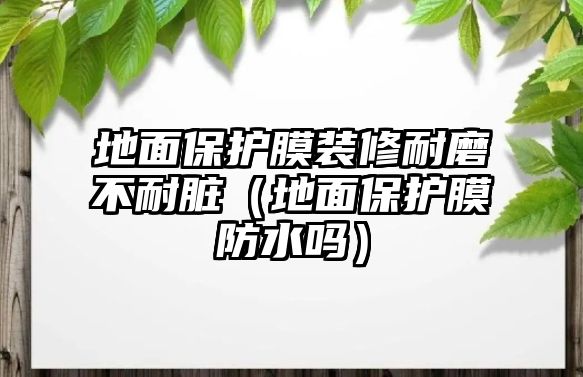 地面保护膜装修耐磨不耐脏（地面保护膜防水吗）